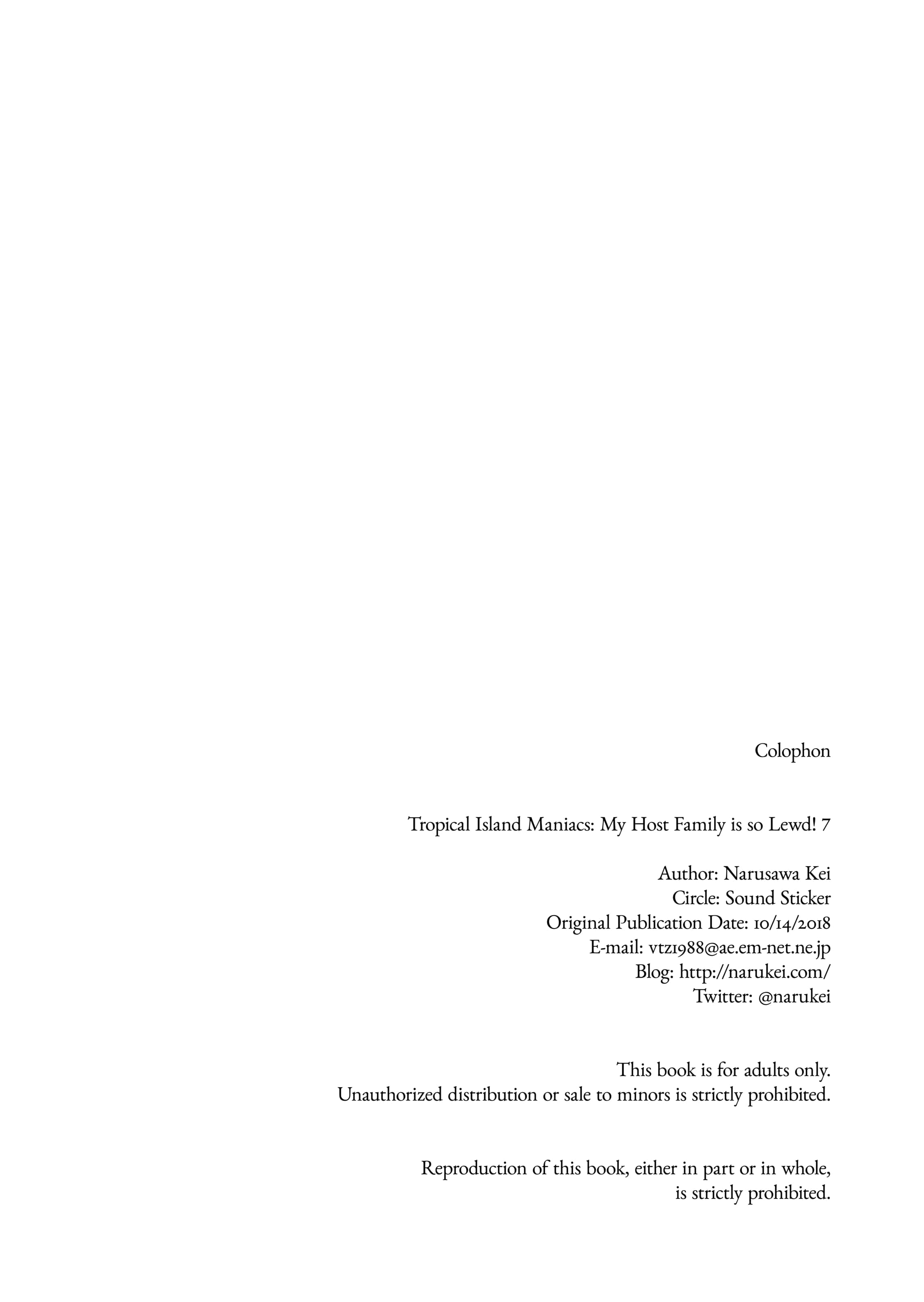 Colophon

Tropical Island Maniacs: My Host Family is so Lewd! 7

Author: Narusawa Kei
Circle: Sound Sticker
Original Publication Date: 10/14/2018
E-mail: vtz1988@ae.em-net.ne.jp
Blog: http://narukei.com/
Twitter: @narukei

This book is for adults only.
Unauthorized distribution or sale to minors is strictly prohibited.

Reproduction of this book, either in part or in whole, is strictly prohibited.